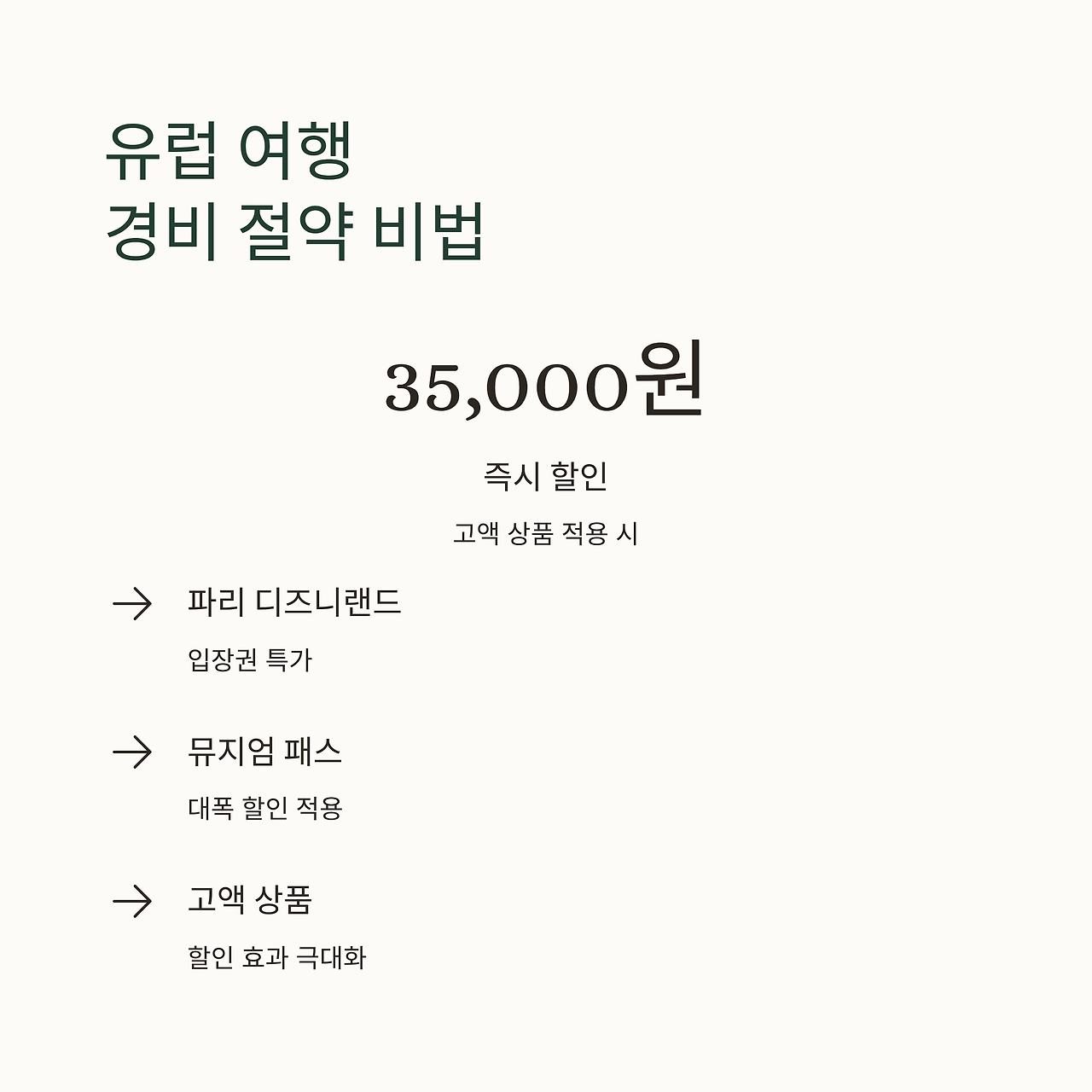 유럽 여행
경비 절약 비법

35,000원

즉시 할인

고액 상품 적용 시

→ 파리 디즈니랜드

입장권 특가

→ 뮤지엄 패스

대폭 할인 적용

→ 고액 상품

할인 효과 극대화